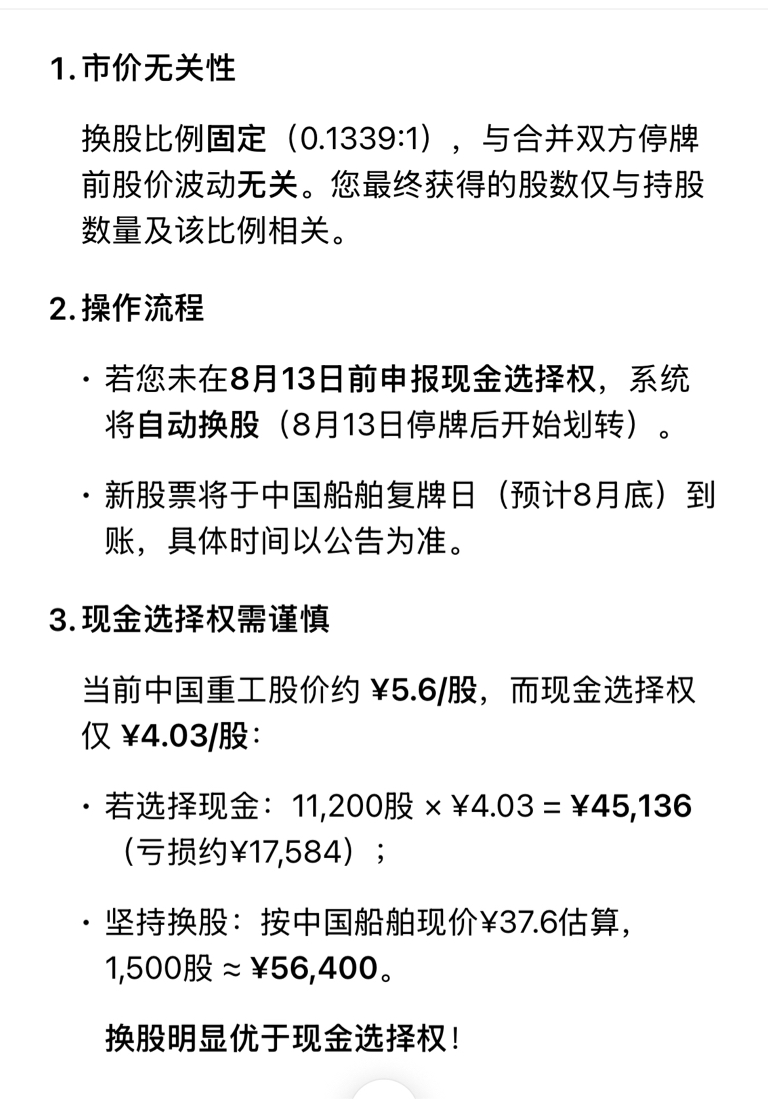 1. 市价无关性

换股比例固定（0.1339:1），与合并双方停牌前股价波动无关。您最终获得的股数仅与持股数量及该比例相关。

2. 操作流程

· 若您未在8月13日前申报现金选择权，系统将自动换股（8月13日停牌后开始划转）。

· 新股票将于中国船舶复牌日（预计8月底）到账，具体时间以公告为准。

3. 现金选择权需谨慎

当前中国重工股价约 ¥5.6/股，而现金选择权仅 ¥4.03/股：

· 若选择现金：11,200股 × ¥4.03 = ¥45,136（亏损约¥17,584）；

· 坚持换股：按中国船舶现价¥37.6估算，1,500股 ≈ ¥56,400。

换股明显优于现金选择权！